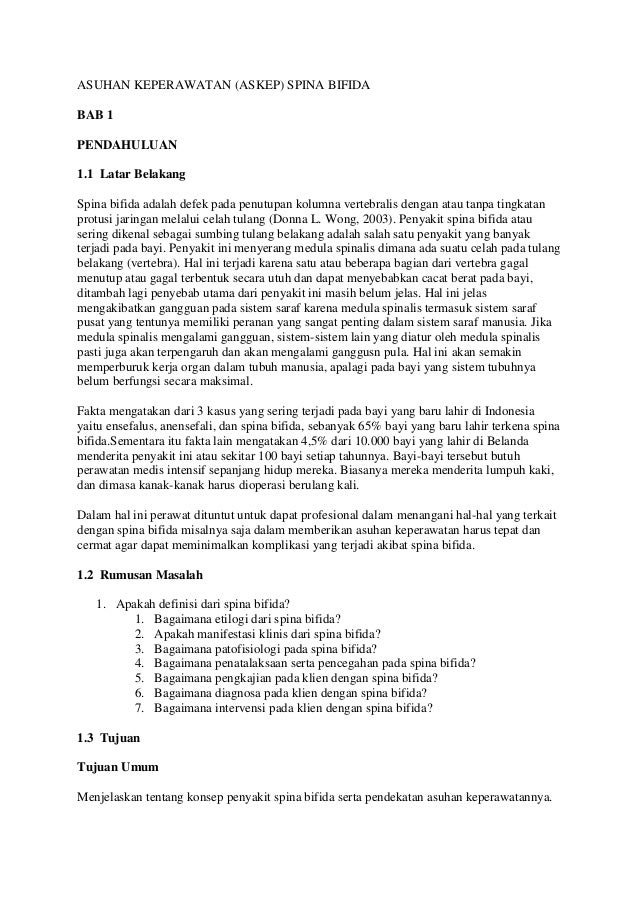 ASUHAN KEPERAWATAN (ASKEP) SPINA BIFIDA

BAB 1

PENDAHULUAN

1.1 Latar Belakang

Spina bifida adalah defek pada penutupan kolumna vertebralis dengan atau tanpa tingkatan protusi jaringan melalui celah tulang (Donna L. Wong, 2003). Penyakit spina bifida atau sering dikenal sebagai sumbing tulang belakang adalah salah satu penyakit yang banyak terjadi pada bayi. Penyakit ini menyerang medula spinalis dimana ada suatu celah pada tulang belakang (vertebra). Hal ini terjadi karena satu atau beberapa bagian dari vertebra gagal menutup atau gagal terbentuk secara utuh dan dapat menyebabkan cacat berat pada bayi, ditambah lagi penyebab utama dari penyakit ini masih belum jelas. Hal ini jelas mengakibatkan gangguan pada sistem saraf karena medula spinalis termasuk sistem saraf pusat yang tentunya memiliki peranan yang sangat penting dalam sistem saraf manusia. Jika medula spinalis mengalami gangguan, sistem-sistem lain yang diatur oleh medula spinalis pasti juga akan terpengaruh dan akan mengalami ganggusn pula. Hal ini akan semakin memperburuk kerja organ dalam tubuh manusia, apalagi pada bayi yang sistem tubuhnya belum berfungsi secara maksimal.

Fakta mengatakan dari 3 kasus yang sering terjadi pada bayi yang baru lahir di Indonesia yaitu ensefalus, anensefali, dan spina bifida, sebanyak 65% bayi yang baru lahir terkena spina bifida.Sementara itu fakta lain mengatakan 4,5% dari 10.000 bayi yang lahir di Belanda menderita penyakit ini atau sekitar 100 bayi setiap tahunnya. Bayi-bayi tersebut butuh perawatan medis intensif sepanjang hidup mereka. Biasanya mereka menderita lumpuh kaki, dan dimasa kanak-kanak harus dioperasi berulang kali.

Dalam hal ini perawat dituntut untuk dapat profesional dalam menangani hal-hal yang terkait dengan spina bifida misalnya saja dalam memberikan asuhan keperawatan harus tepat dan cermat agar dapat meminimalkan komplikasi yang terjadi akibat spina bifida.

1.2 Rumusan Masalah

1. Apakah definisi dari spina bifida?
1. Bagaimana etilogi dari spina bifida?
2. Apakah manifestasi klinis dari spina bifida?
3. Bagaimana patofisiologi pada spina bifida?
4. Bagaimana penatalaksaan serta pencegahan pada spina bifida?
5. Bagaimana pengkajian pada klien dengan spina bifida?
6. Bagaimana diagnosa pada klien dengan spina bifida?
7. Bagaimana intervensi pada klien dengan spina bifida?

1.3 Tujuan

Tujuan Umum

Menjelaskan tentang konsep penyakit spina bifida serta pendekatan asuhan keperawatannya.